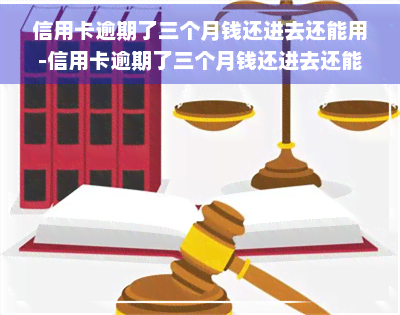 信用卡逾期了三个月钱还进去还能用-信用卡逾期了三个月钱还进去还能